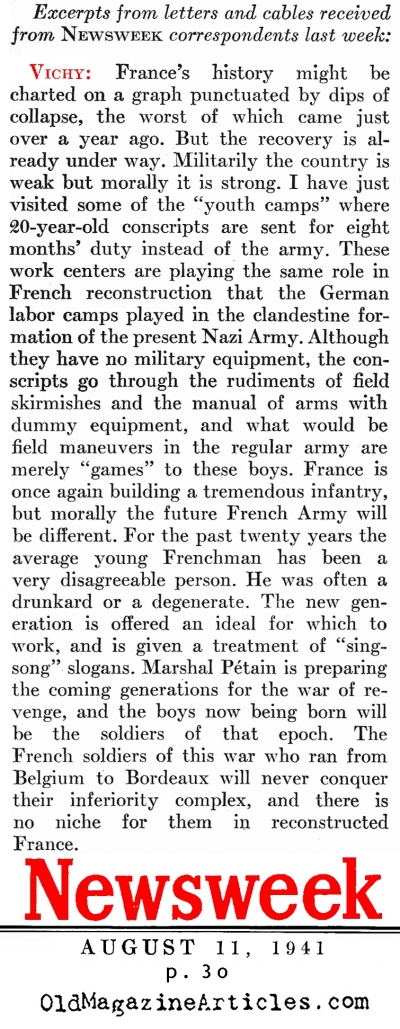 Excerpts from letters and cables received from NEWSWEEK correspondents last week:

VICHY: France's history might be charted on a graph punctuated by dips of collapse, the worst of which came just over a year ago. But the recovery is already under way. Militarily the country is weak but morally it is strong. I have just visited some of the "youth camps" where 20-year-old conscripts are sent for eight months' duty instead of the army. These work centers are playing the same role in French reconstruction that the German labor camps played in the clandestine formation of the present Nazi Army. Although they have no military equipment, the conscripts go through the rudiments of field skirmishes and the manual of arms with dummy equipment, and what would be field maneuvers in the regular army are merely "games" to these boys. France is once again building a tremendous infantry, but morally the future French Army will be different. For the past twenty years the average young Frenchman has been a very disagreeable person. He was often a drunkard or a degenerate. The new generation is offered an ideal for which to work, and is given a treatment of "sing-song" slogans. Marshal Pétain is preparing the coming generations for the war of revenge, and the boys now being born will be the soldiers of that epoch. The French soldiers of this war who ran from Belgium to Bordeaux will never conquer their inferiority complex, and there is no niche for them in reconstructed France.

Newsweek

AUGUST 11, 1941
p. 30
OldMagazineArticles.com